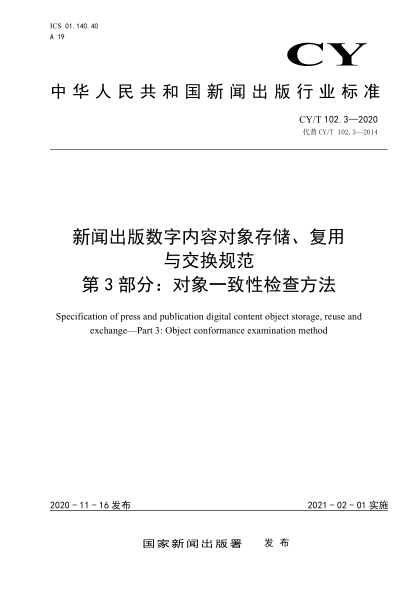 ICS 01.140.40
A 19

CY

中华人民共和国新闻出版行业标准

CY/T 102.3—2020
代替 CY/T 102.3—2014

新闻出版数字内容对象存储、复用与交换规范
第3部分：对象一致性检查方法

Specification of press and publication digital content object storage, reuse and exchange—Part 3: Object conformance examination method

2020-11-16 发布

2021-02-01 实施

国家新闻出版署　发布